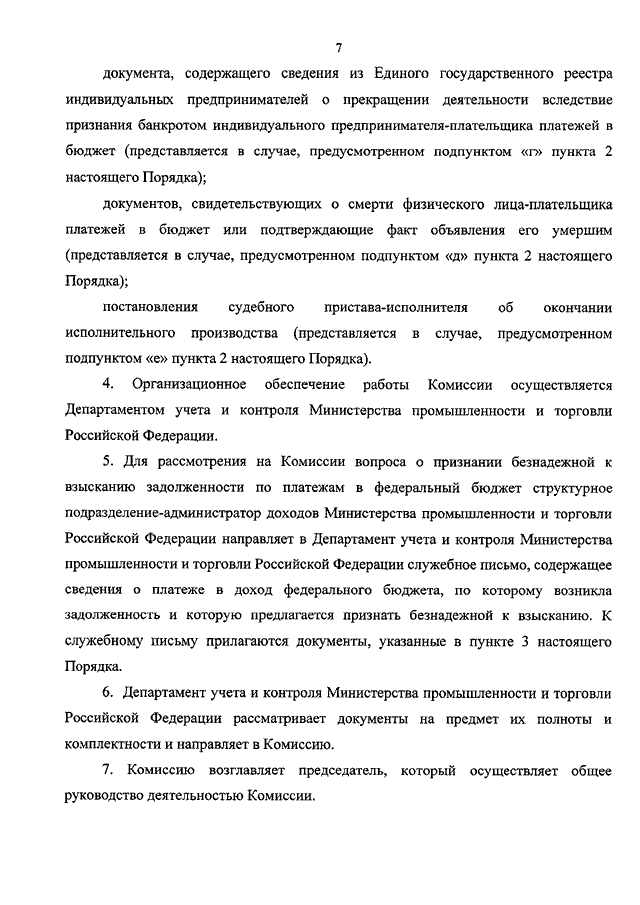 7

документа, содержащего сведения из Единого государственного реестра индивидуальных предпринимателей о прекращении деятельности вследствие признания банкротом индивидуального предпринимателя-плательщика платежей в бюджет (представляется в случае, предусмотренном подпунктом «г» пункта 2 настоящего Порядка);

документов, свидетельствующих о смерти физического лица-плательщика платежей в бюджет или подтверждающие факт объявления его умершим (представляется в случае, предусмотренном подпунктом «д» пункта 2 настоящего Порядка);

постановления судебного пристава-исполнителя об окончании исполнительного производства (представляется в случае, предусмотренном подпунктом «е» пункта 2 настоящего Порядка).

4. Организационное обеспечение работы Комиссии осуществляется Департаментом учета и контроля Министерства промышленности и торговли Российской Федерации.

5. Для рассмотрения на Комиссии вопроса о признании безнадежной к взысканию задолженности по платежам в федеральный бюджет структурное подразделение-администратор доходов Министерства промышленности и торговли Российской Федерации направляет в Департамент учета и контроля Министерства промышленности и торговли Российской Федерации служебное письмо, содержащее сведения о платеже в доход федерального бюджета, по которому возникла задолженность и которую предлагается признать безнадежной к взысканию. К служебному письму прилагаются документы, указанные в пункте 3 настоящего Порядка.

6. Департамент учета и контроля Министерства промышленности и торговли Российской Федерации рассматривает документы на предмет их полноты и комплектности и направляет в Комиссию.

7. Комиссию возглавляет председатель, который осуществляет общее руководство деятельностью Комиссии.